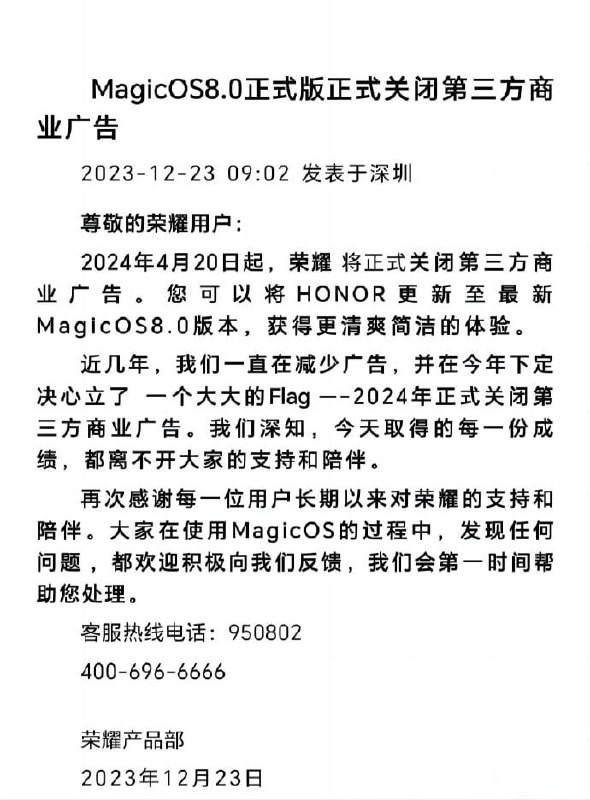 MagicOS8.0正式版正式关闭第三方商业广告

2023-12-23 09:02 发表于深圳

尊敬的荣耀用户：

2024年4月20日起，荣耀 将正式关闭第三方商业广告。您可以将HONOR更新至最新MagicOS8.0版本，获得更清爽简洁的体验。

近几年，我们一直在减少广告，并在今年下定决心立了 一个大大的Flag --2024年正式关闭第三方商业广告。我们深知，今天取得的每一份成绩，都离不开大家的支持和陪伴。

再次感谢每一位用户长期以来对荣耀的支持和陪伴。大家在使用MagicOS的过程中，发现任何问题，都欢迎积极向我们反馈，我们会第一时间帮助您处理。

客服热线电话：950802

400-696-6666

荣耀产品部

2023年12月23日